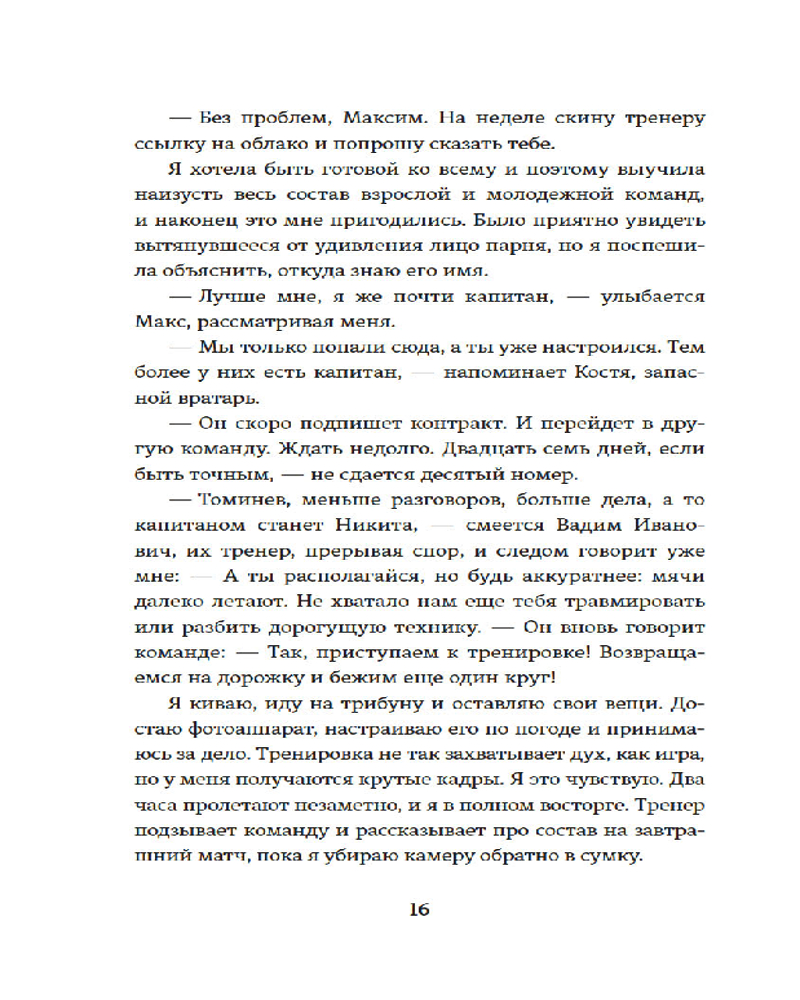 — Без проблем, Максим. На неделе скину тренеру ссылку на облако и попрошу сказать тебе.

Я хотела быть готовой ко всему и поэтому выучила наизусть весь состав взрослой и молодежной команд, и наконец это мне пригодились. Было приятно увидеть вытянувшееся от удивления лицо парня, но я поспешила объяснить, откуда знаю его имя.

— Лучше мне, я же почти капитан, — улыбается Макс, рассматривая меня.

— Мы только попали сюда, а ты уже настроился. Тем более у них есть капитан, — напоминает Костя, запасной вратарь.

— Он скоро подпишет контракт. И перейдет в другую команду. Ждать недолго. Двадцать семь дней, если быть точным, — не сдается десятый номер.

— Томинев, меньше разговоров, больше дела, а то капитаном станет Никита, — смеется Вадим Иванович, их тренер, прерывая спор, и следом говорит уже мне: — А ты располагайся, но будь аккуратнее: мячи далеко летают. Не хватало нам еще тебя травмировать или разбить дорогущую технику. — Он вновь говорит команде: — Так, приступаем к тренировке! Возвращаемся на дорожку и бежим еще один круг!

Я киваю, иду на трибуну и оставляю свои вещи. Достаю фотоаппарат, настраиваю его по погоде и принимаюсь за дело. Тренировка не так захватывает дух, как игра, но у меня получаются крутые кадры. Я это чувствую. Два часа пролетают незаметно, и я в полном восторге. Тренер подзывает команду и рассказывает про состав на завтрашний матч, пока я убираю камеру обратно в сумку.

16